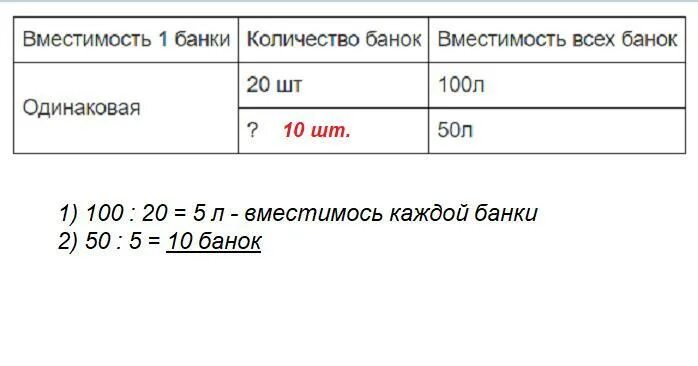 | Вместимость 1 банки | Количество банок | Вместимость всех банок |
|---|---|---|
| Одинаковая | 20 шт | 100л |
| | ? 10 шт. | 50л |

1) 100 : 20 = 5 л - вместимось каждой банки
2) 50 : 5 = 10 банок